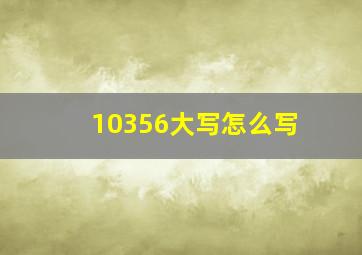 10356大写怎么写